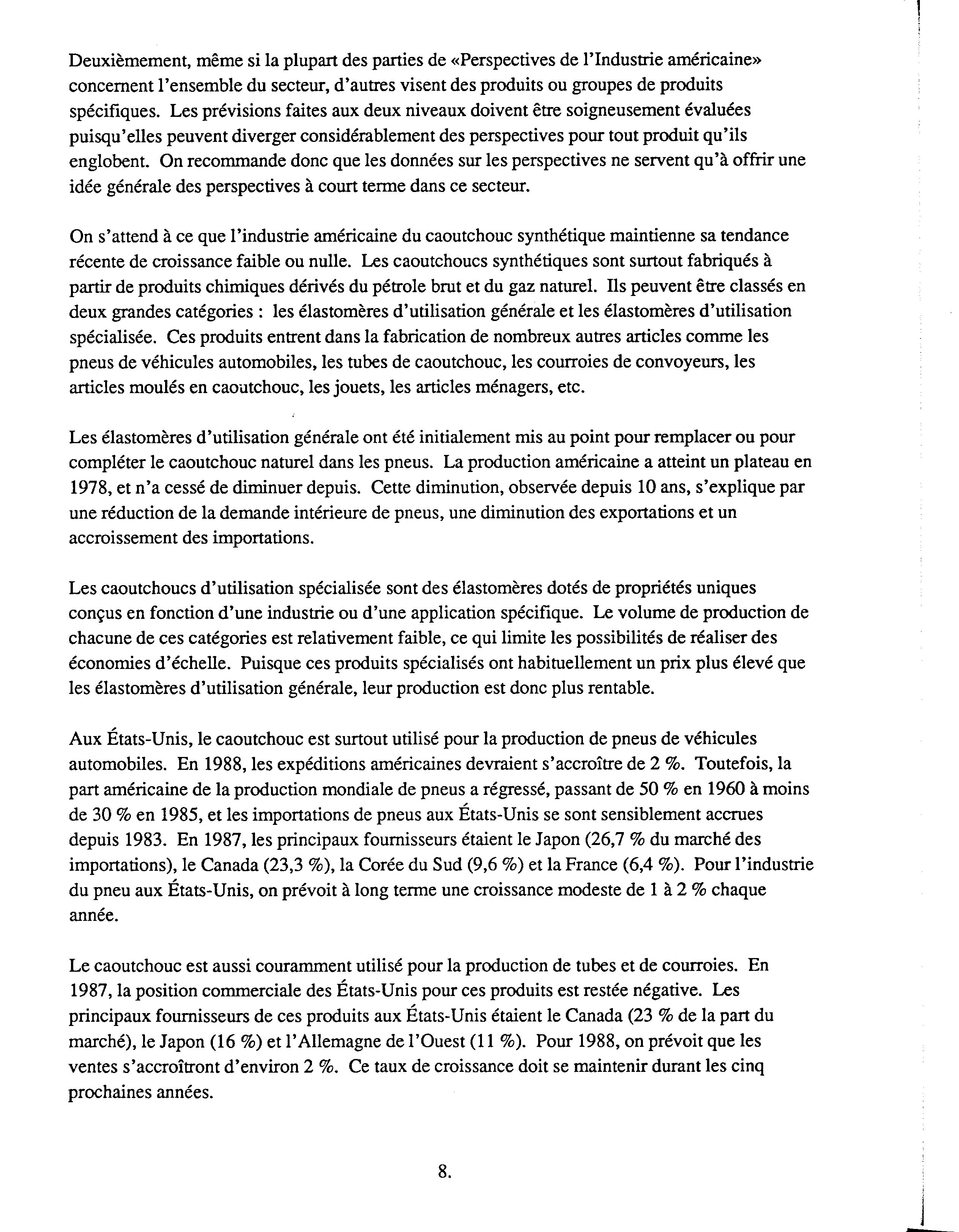 Deuxièmement, même si la plupart des parties de «Perspectives de l'Industrie américaine» concernent l'ensemble du secteur, d'autres visent des produits ou groupes de produits spécifiques. Les prévisions faites aux deux niveaux doivent être soigneusement évaluées puisqu'elles peuvent diverger considérablement des perspectives pour tout produit qu'ils englobent. On recommande donc que les données sur les perspectives ne servent qu'à offrir une idée générale des perspectives à court terme dans ce secteur.

On s'attend à ce que l'industrie américaine du caoutchouc synthétique maintienne sa tendance récente de croissance faible ou nulle. Les caoutchoucs synthétiques sont surtout fabriqués à partir de produits chimiques dérivés du pétrole brut et du gaz naturel. Ils peuvent être classés en deux grandes catégories : les élastomères d'utilisation générale et les élastomères d'utilisation spécialisée. Ces produits entrent dans la fabrication de nombreux autres articles comme les pneus de véhicules automobiles, les tubes de caoutchouc, les courroies de convoyeurs, les articles moulés en caoutchouc, les jouets, les articles ménagers, etc.

Les élastomères d'utilisation générale ont été initialement mis au point pour remplacer ou pour compléter le caoutchouc naturel dans les pneus. La production américaine a atteint un plateau en 1978, et n'a cessé de diminuer depuis. Cette diminution, observée depuis 10 ans, s'explique par une réduction de la demande intérieure de pneus, une diminution des exportations et un accroissement des importations.

Les caoutchoucs d'utilisation spécialisée sont des élastomères dotés de propriétés uniques conçus en fonction d'une industrie ou d'une application spécifique. Le volume de production de chacune de ces catégories est relativement faible, ce qui limite les possibilités de réaliser des économies d'échelle. Puisque ces produits spécialisés ont habituellement un prix plus élevé que les élastomères d'utilisation générale, leur production est donc plus rentable.

Aux États-Unis, le caoutchouc est surtout utilisé pour la production de pneus de véhicules automobiles. En 1988, les expéditions américaines devraient s'accroître de 2 %. Toutefois, la part américaine de la production mondiale de pneus a régressé, passant de 50 % en 1960 à moins de 30 % en 1985, et les importations de pneus aux États-Unis se sont sensiblement accrues depuis 1983. En 1987, les principaux fournisseurs étaient le Japon (26,7 % du marché des importations), le Canada (23,3 %), la Corée du Sud (9,6 %) et la France (6,4 %). Pour l'industrie du pneu aux États-Unis, on prévoit à long terme une croissance modeste de 1 à 2 % chaque année.

Le caoutchouc est aussi couramment utilisé pour la production de tubes et de courroies. En 1987, la position commerciale des États-Unis pour ces produits est restée négative. Les principaux fournisseurs de ces produits aux États-Unis étaient le Canada (23 % de la part du marché), le Japon (16 %) et l'Allemagne de l'Ouest (11 %). Pour 1988, on prévoit que les ventes s'accroîtront d'environ 2 %. Ce taux de croissance doit se maintenir durant les cinq prochaines années.

8.